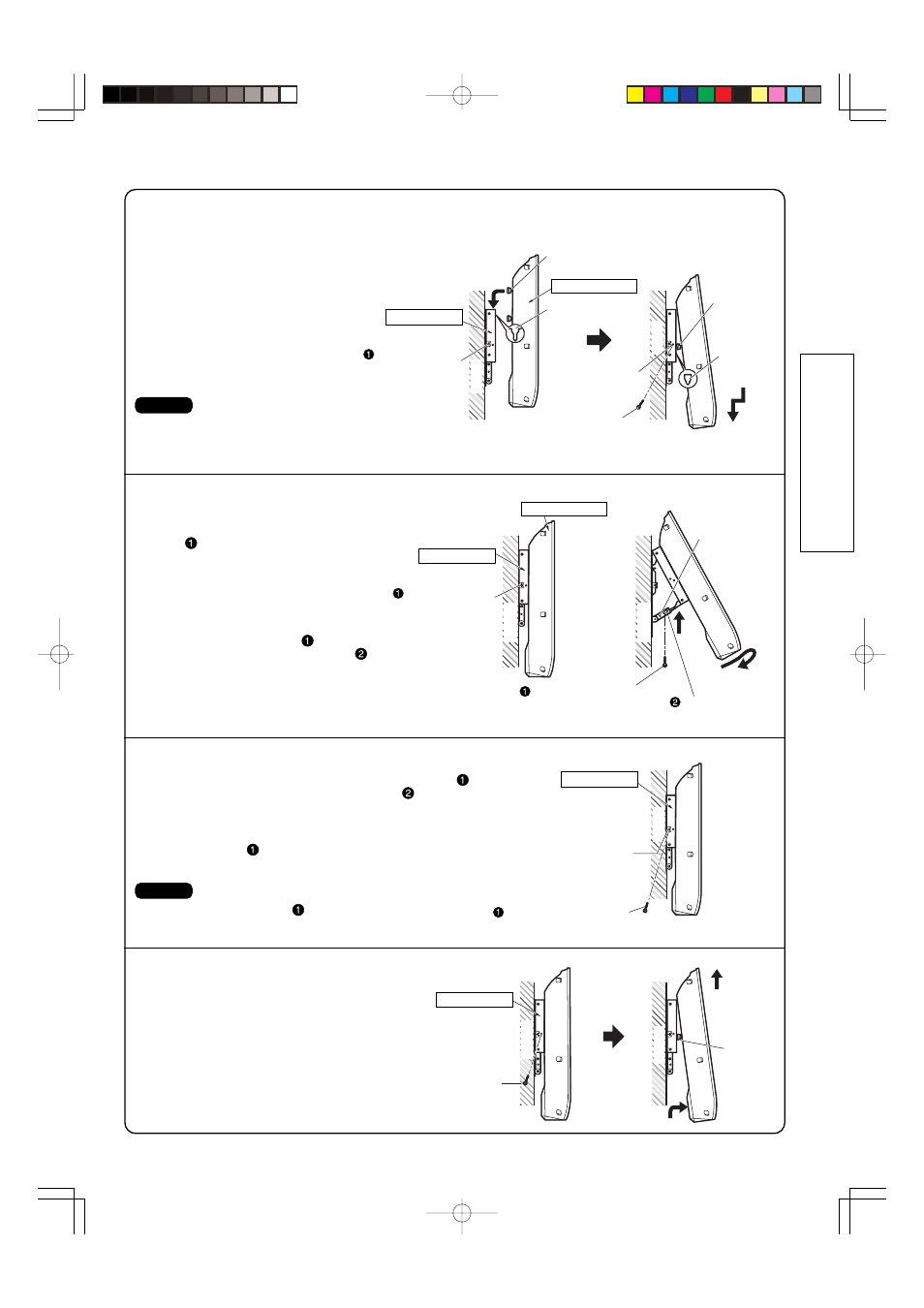 ❶

❶

❶

❶

❷

❶

❷

❶

❷

❶

❶

❶